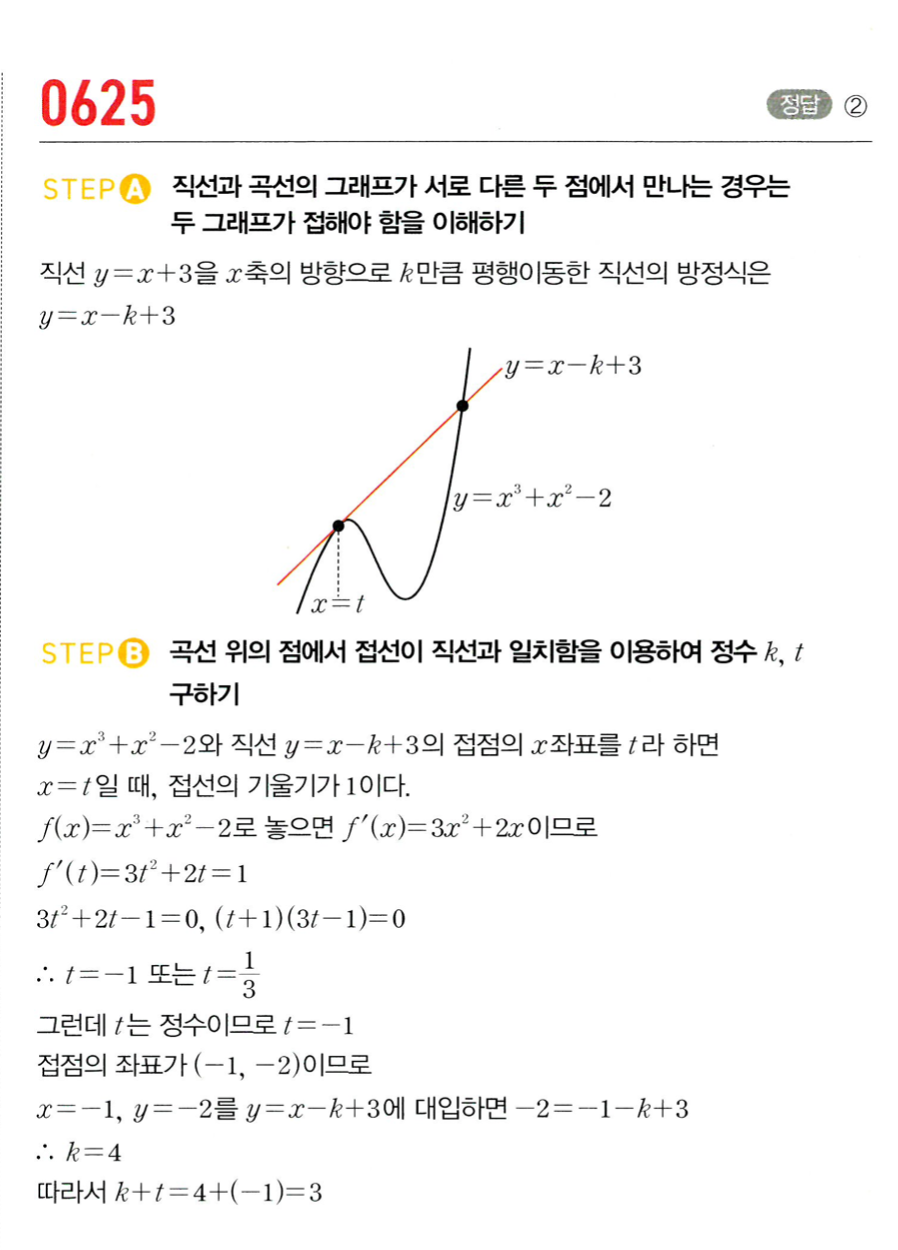 0625

정답 ②

STEP A 직선과 곡선의 그래프가 서로 다른 두 점에서 만나는 경우는 두 그래프가 접해야 함을 이해하기

직선 $y=x+3$을 $x$축의 방향으로 $k$만큼 평행이동한 직선의 방정식은 $y=x-k+3$

$y=x-k+3$

$y=x^3+x^2-2$

$x=t$

STEP B 곡선 위의 점에서 접선이 직선과 일치함을 이용하여 정수 $k$, $t$ 구하기

$y=x^3+x^2-2$와 직선 $y=x-k+3$의 접점의 $x$좌표를 $t$라 하면 $x=t$일 때, 접선의 기울기가 1이다.

$f(x)=x^3+x^2-2$로 놓으면 $f'(x)=3x^2+2x$이므로

$f'(t)=3t^2+2t=1$

$3t^2+2t-1=0$, $(t+1)(3t-1)=0$

$\therefore t=-1$ 또는 $t=\frac{1}{3}$

그런데 $t$는 정수이므로 $t=-1$

접점의 좌표가 $(-1, -2)$이므로

$x=-1$, $y=-2$를 $y=x-k+3$에 대입하면 $-2=-1-k+3$

$\therefore k=4$

따라서 $k+t=4+(-1)=3$